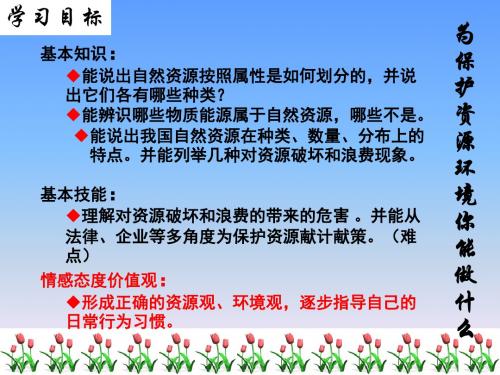 学习目标

基本知识：

◆能说出自然资源按照属性是如何划分的，并说出它们各有哪些种类？

◆能辨识哪些物质能源属于自然资源，哪些不是。

◆能说出我国自然资源在种类、数量、分布上的特点。并能列举几种对资源破坏和浪费现象。

基本技能：

◆理解对资源破坏和浪费的带来的危害 。并能从法律、企业等多角度为保护资源献计献策。（难点）

情感态度价值观：

◆形成正确的资源观、环境观，逐步指导自己的日常行为习惯。

为保护资源环境你能做什么